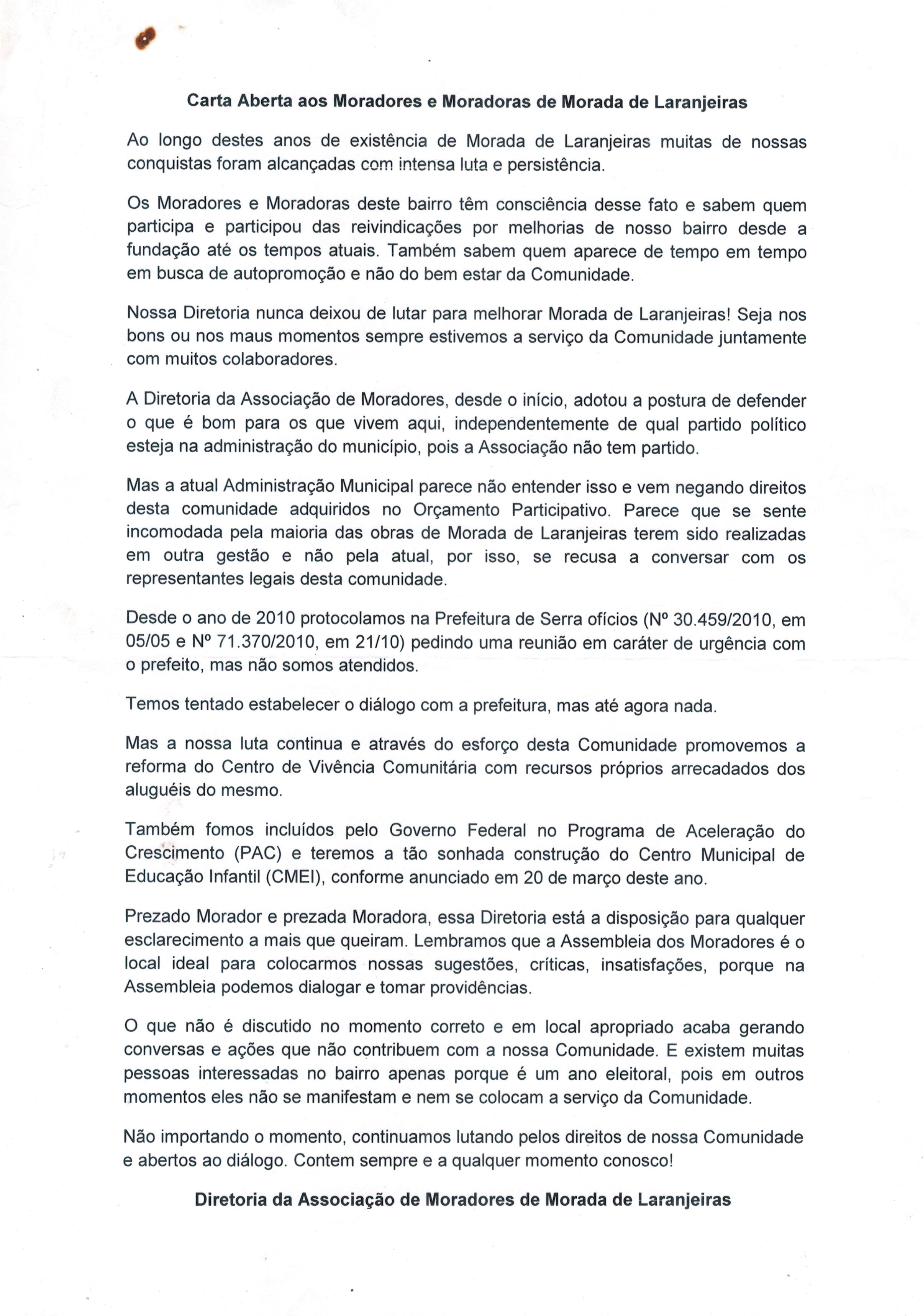 Carta Aberta aos Moradores e Moradoras de Morada de Laranjeiras

Ao longo destes anos de existência de Morada de Laranjeiras muitas de nossas conquistas foram alcançadas com intensa luta e persistência.

Os Moradores e Moradoras deste bairro têm consciência desse fato e sabem quem participa e participou das reivindicações por melhorias de nosso bairro desde a fundação até os tempos atuais. Também sabem quem aparece de tempo em tempo em busca de autopromoção e não do bem estar da Comunidade.

Nossa Diretoria nunca deixou de lutar para melhorar Morada de Laranjeiras! Seja nos bons ou nos maus momentos sempre estivemos a serviço da Comunidade juntamente com muitos colaboradores.

A Diretoria da Associação de Moradores, desde o início, adotou a postura de defender o que é bom para os que vivem aqui, independentemente de qual partido político esteja na administração do município, pois a Associação não tem partido.

Mas a atual Administração Municipal parece não entender isso e vem negando direitos desta comunidade adquiridos no Orçamento Participativo. Parece que se sente incomodada pela maioria das obras de Morada de Laranjeiras terem sido realizadas em outra gestão e não pela atual, por isso, se recusa a conversar com os representantes legais desta comunidade.

Desde o ano de 2010 protocolamos na Prefeitura de Serra ofícios (Nº 30.459/2010, em 05/05 e Nº 71.370/2010, em 21/10) pedindo uma reunião em caráter de urgência com o prefeito, mas não somos atendidos.

Temos tentado estabelecer o diálogo com a prefeitura, mas até agora nada.

Mas a nossa luta continua e através do esforço desta Comunidade promovemos a reforma do Centro de Vivência Comunitária com recursos próprios arrecadados dos aluguéis do mesmo.

Também fomos incluídos pelo Governo Federal no Programa de Aceleração do Crescimento (PAC) e teremos a tão sonhada construção do Centro Municipal de Educação Infantil (CMEI), conforme anunciado em 20 de março deste ano.

Prezado Morador e prezada Moradora, essa Diretoria está a disposição para qualquer esclarecimento a mais que queiram. Lembramos que a Assembleia dos Moradores é o local ideal para colocarmos nossas sugestões, críticas, insatisfações, porque na Assembleia podemos dialogar e tomar providências.

O que não é discutido no momento correto e em local apropriado acaba gerando conversas e ações que não contribuem com a nossa Comunidade. E existem muitas pessoas interessadas no bairro apenas porque é um ano eleitoral, pois em outros momentos eles não se manifestam e nem se colocam a serviço da Comunidade.

Não importando o momento, continuamos lutando pelos direitos de nossa Comunidade e abertos ao diálogo. Contem sempre e a qualquer momento conosco!

Diretoria da Associação de Moradores de Morada de Laranjeiras